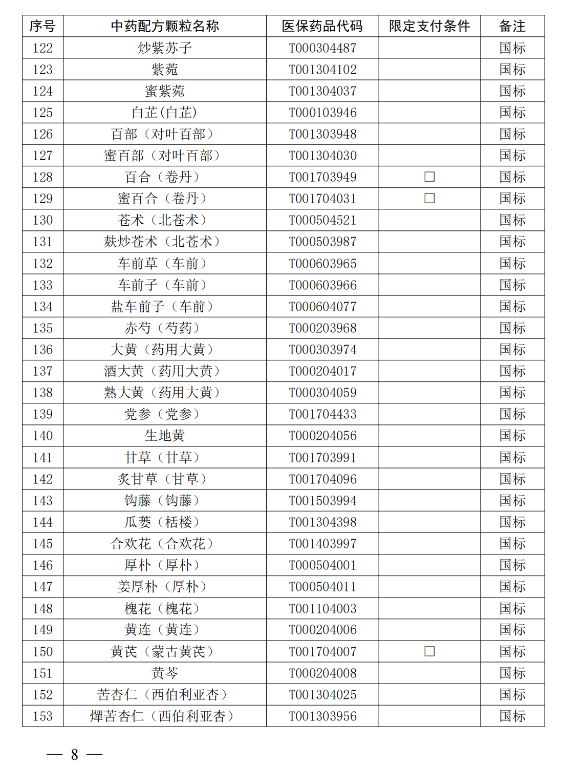 | 序号 | 中药配方颗粒名称 | 医保药品代码 | 限定支付条件 | 备注 |
|---|---|---|---|---|
| 122 | 炒紫苏子 | T000304487 | | 国标 |
| 123 | 紫菀 | T001304102 | | 国标 |
| 124 | 蜜紫菀 | T001304037 | | 国标 |
| 125 | 白芷（白芷） | T000103946 | | 国标 |
| 126 | 百部（对叶百部） | T001303948 | | 国标 |
| 127 | 蜜百部（对叶百部） | T001304030 | | 国标 |
| 128 | 百合（卷丹） | T001703949 | □ | 国标 |
| 129 | 蜜百合（卷丹） | T001704031 | □ | 国标 |
| 130 | 苍术（北苍术） | T000504521 | | 国标 |
| 131 | 麸炒苍术（北苍术） | T000503987 | | 国标 |
| 132 | 车前草（车前） | T000603965 | | 国标 |
| 133 | 车前子（车前） | T000603966 | | 国标 |
| 134 | 盐车前子（车前） | T000604077 | | 国标 |
| 135 | 赤芍（芍药） | T000203968 | | 国标 |
| 136 | 大黄（药用大黄） | T000303974 | | 国标 |
| 137 | 酒大黄（药用大黄） | T000204017 | | 国标 |
| 138 | 熟大黄（药用大黄） | T000304059 | | 国标 |
| 139 | 党参（党参） | T001704433 | | 国标 |
| 140 | 生地黄 | T000204056 | | 国标 |
| 141 | 甘草（甘草） | T001703991 | | 国标 |
| 142 | 炙甘草（甘草） | T001704096 | | 国标 |
| 143 | 钩藤（钩藤） | T001503994 | | 国标 |
| 144 | 瓜蒌（栝楼） | T001304398 | | 国标 |
| 145 | 合欢花（合欢花） | T001403997 | | 国标 |
| 146 | 厚朴（厚朴） | T000504001 | | 国标 |
| 147 | 姜厚朴（厚朴） | T000504011 | | 国标 |
| 148 | 槐花（槐花） | T001104003 | | 国标 |
| 149 | 黄连（黄连） | T000204006 | | 国标 |
| 150 | 黄芪（蒙古黄芪） | T001704007 | □ | 国标 |
| 151 | 黄芩 | T000204008 | | 国标 |
| 152 | 苦杏仁（西伯利亚杏） | T001304025 | | 国标 |
| 153 | 燀苦杏仁（西伯利亚杏） | T001303956 | | 国标 |

— 8 —